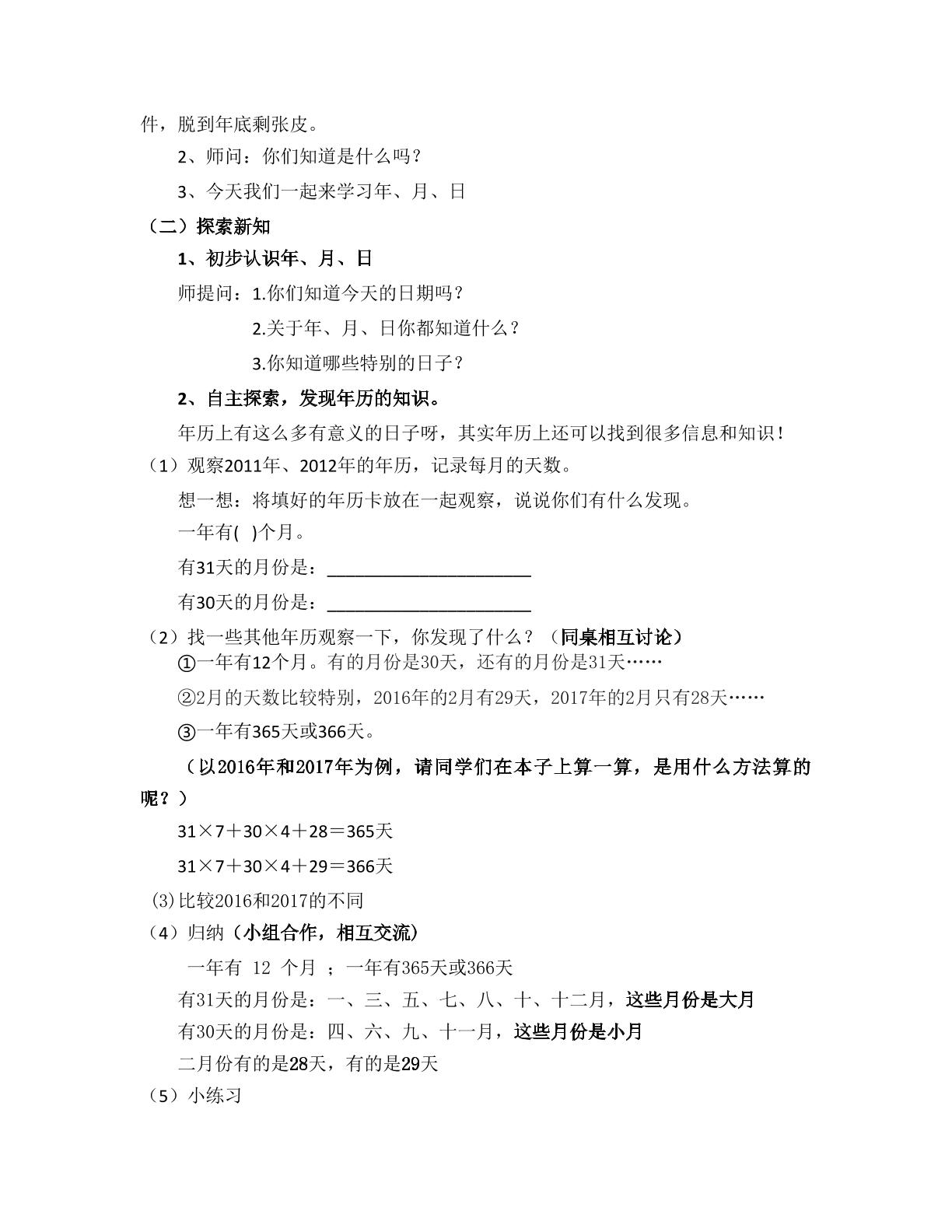 件，脱到年底剩张皮。

2、师问：你们知道是什么吗？

3、今天我们一起来学习年、月、日

（二）探索新知

1、初步认识年、月、日

师提问：1.你们知道今天的日期吗？

2.关于年、月、日你都知道什么？

3.你知道哪些特别的日子？

2、自主探索，发现年历的知识。

年历上有这么多有意义的日子呀，其实年历上还可以找到很多信息和知识！

（1）观察2011年、2012年的年历，记录每月的天数。

想一想：将填好的年历卡放在一起观察，说说你们有什么发现。

一年有( )个月。

有31天的月份是：____

有30天的月份是：____

（2）找一些其他年历观察一下，你发现了什么？（同桌相互讨论）

①一年有12个月。有的月份是30天，还有的月份是31天……

②2月的天数比较特别，2016年的2月有29天，2017年的2月只有28天……

③一年有365天或366天。

（以2016年和2017年为例，请同学们在本子上算一算，是用什么方法算的呢？）

$31×7+30×4+28=365$天

$31×7+30×4+29=366$天

(3)比较2016和2017的不同

（4）归纳（小组合作，相互交流）

一年有 12 个月 ；一年有365天或366天

有31天的月份是：一、三、五、七、八、十、十二月，这些月份是大月

有30天的月份是：四、六、九、十一月，这些月份是小月

二月份有的是28天，有的是29天

（5）小练习